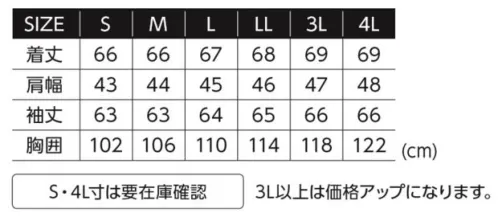 | SIZE | S | M | L | LL | 3L | 4L |
|---|---|---|---|---|---|---|
| 着丈 | 66 | 66 | 67 | 68 | 69 | 69 |
| 肩幅 | 43 | 44 | 45 | 46 | 47 | 48 |
| 袖丈 | 63 | 63 | 64 | 65 | 66 | 66 |
| 胸囲 | 102 | 106 | 110 | 114 | 118 | 122 |

(cm)

S・4L寸は要在庫確認

3L以上は価格アップになります。